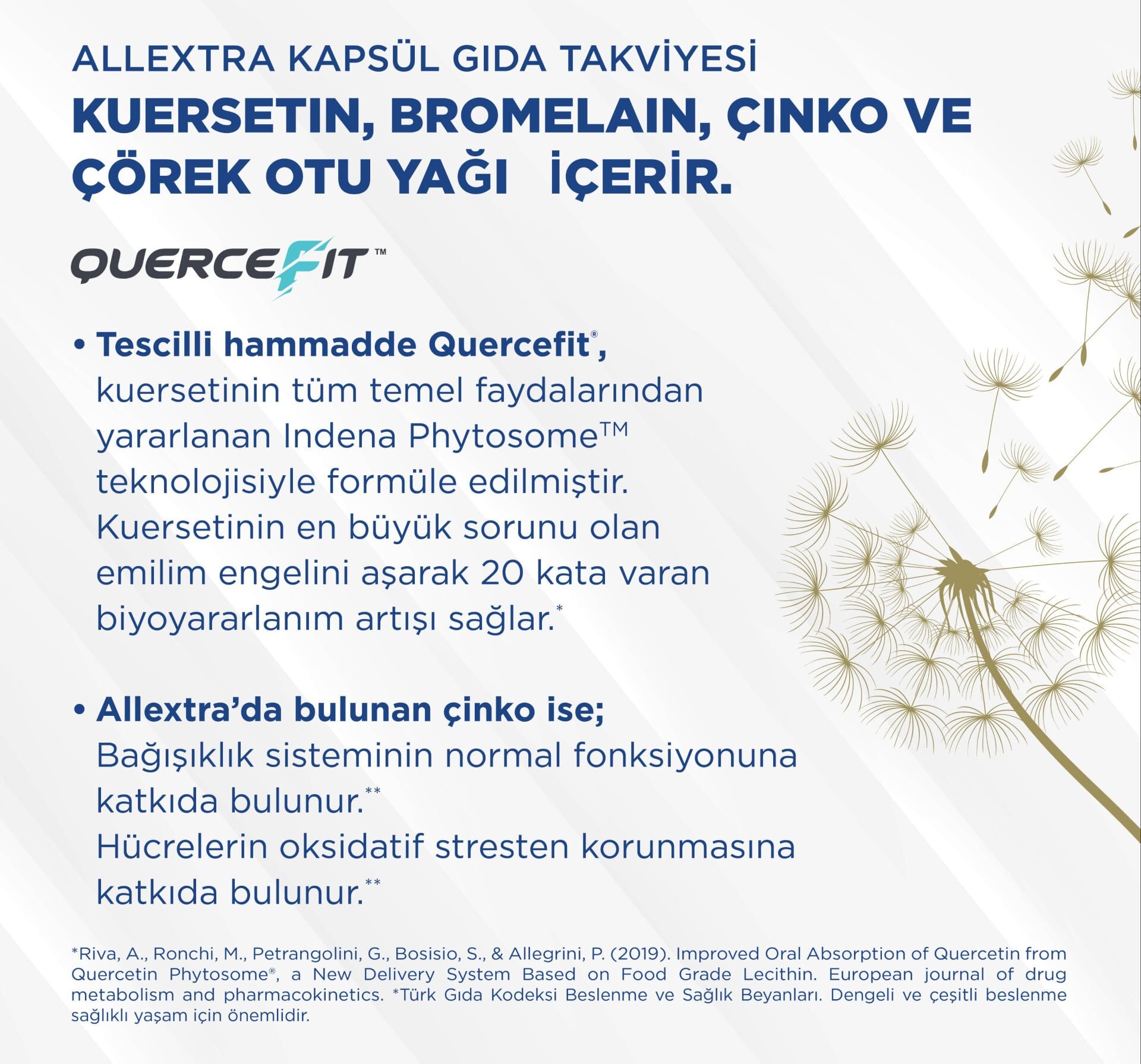 ALLEXTRA KAPSÜL GIDA TAKVİYESİ
KUERSETIN, BROMELAIN, ÇINKO VE ÇÖREK OTU YAĞI İÇERİR.

QUERCEFIT™

• Tescilli hammadde Quercefit®, kuersetinin tüm temel faydalarından yararlanan Indena Phytosome™ teknolojisiyle formüle edilmiştir. Kuersetinin en büyük sorunu olan emilim engelini aşarak 20 kata varan biyoyararlanım artışı sağlar.*

• Allextra'da bulunan çinko ise;
Bağışıklık sisteminin normal fonksiyonuna katkıda bulunur.**
Hücrelerin oksidatif stresten korunmasına katkıda bulunur.**

*Riva, A., Ronchi, M., Petrangolini, G., Bosisio, S., & Allegrini, P. (2019). Improved Oral Absorption of Quercetin from Quercetin Phytosome®, a New Delivery System Based on Food Grade Lecithin. European journal of drug metabolism and pharmacokinetics. *Türk Gıda Kodeksi Beslenme ve Sağlık Beyanları. Dengeli ve çeşitli beslenme sağlıklı yaşam için önemlidir.